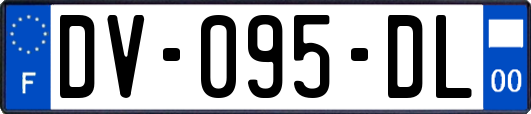 F

DV-095-DL

00